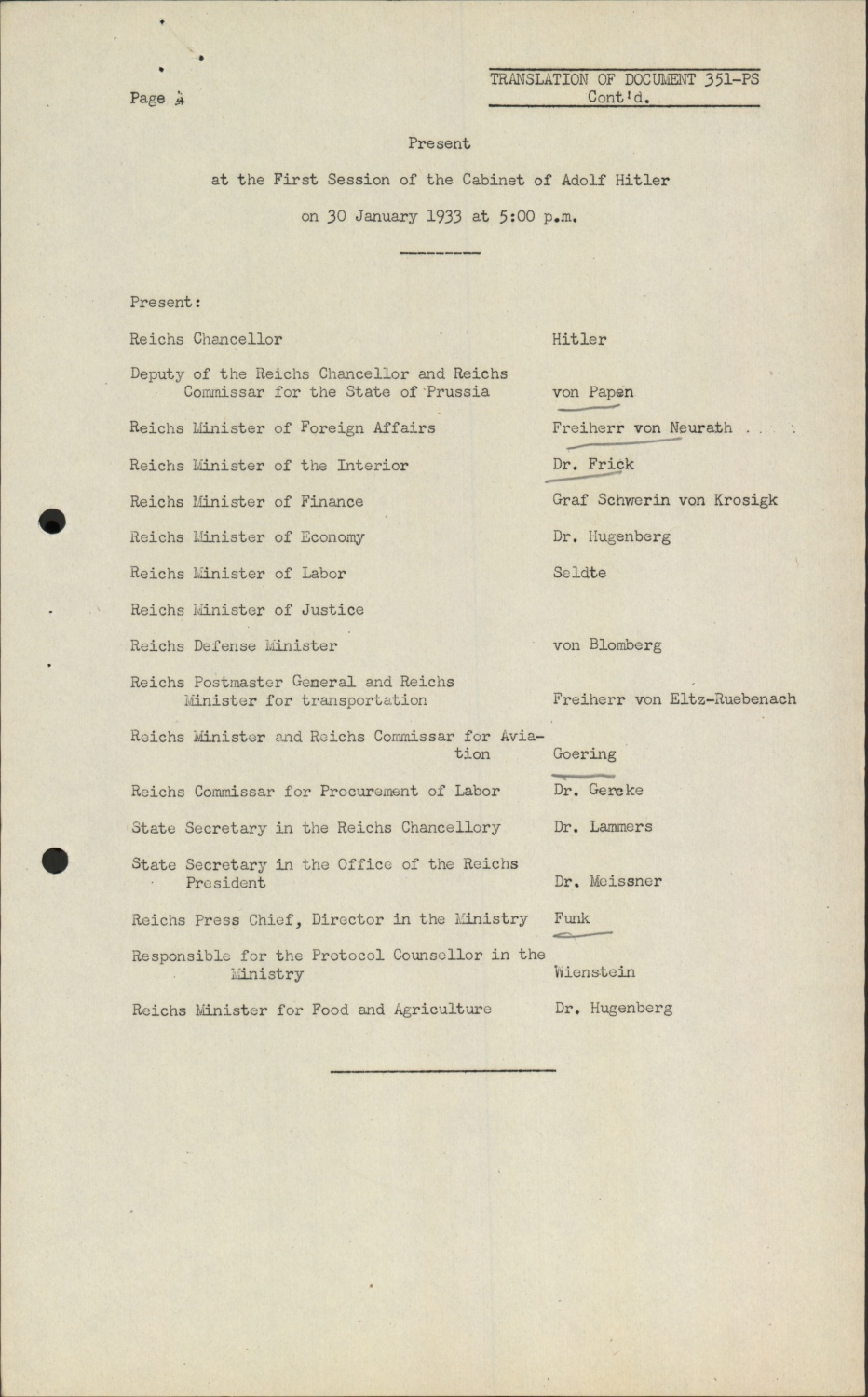 Page 4

TRANSLATION OF DOCUMENT 351-PS
Cont'd.

Present

at the First Session of the Cabinet of Adolf Hitler

on 30 January 1933 at 5:00 p.m.

Present:

| | |
|---|---|
| Reichs Chancellor | Hitler |
| Deputy of the Reichs Chancellor and Reichs Commissar for the State of Prussia | von Papen |
| Reichs Minister of Foreign Affairs | Freiherr von Neurath |
| Reichs Minister of the Interior | Dr. Frick |
| Reichs Minister of Finance | Graf Schwerin von Krosigk |
| Reichs Minister of Economy | Dr. Hugenberg |
| Reichs Minister of Labor | Seldte |
| Reichs Minister of Justice | |
| Reichs Defense Minister | von Blomberg |
| Reichs Postmaster General and Reichs Minister for transportation | Freiherr von Eltz-Ruebenach |
| Reichs Minister and Reichs Commissar for Aviation | Goering |
| Reichs Commissar for Procurement of Labor | Dr. Gereke |
| State Secretary in the Reichs Chancellory | Dr. Lammers |
| State Secretary in the Office of the Reichs President | Dr. Meissner |
| Reichs Press Chief, Director in the Ministry | Funk |
| Responsible for the Protocol Counsellor in the Ministry | Wienstein |
| Reichs Minister for Food and Agriculture | Dr. Hugenberg |